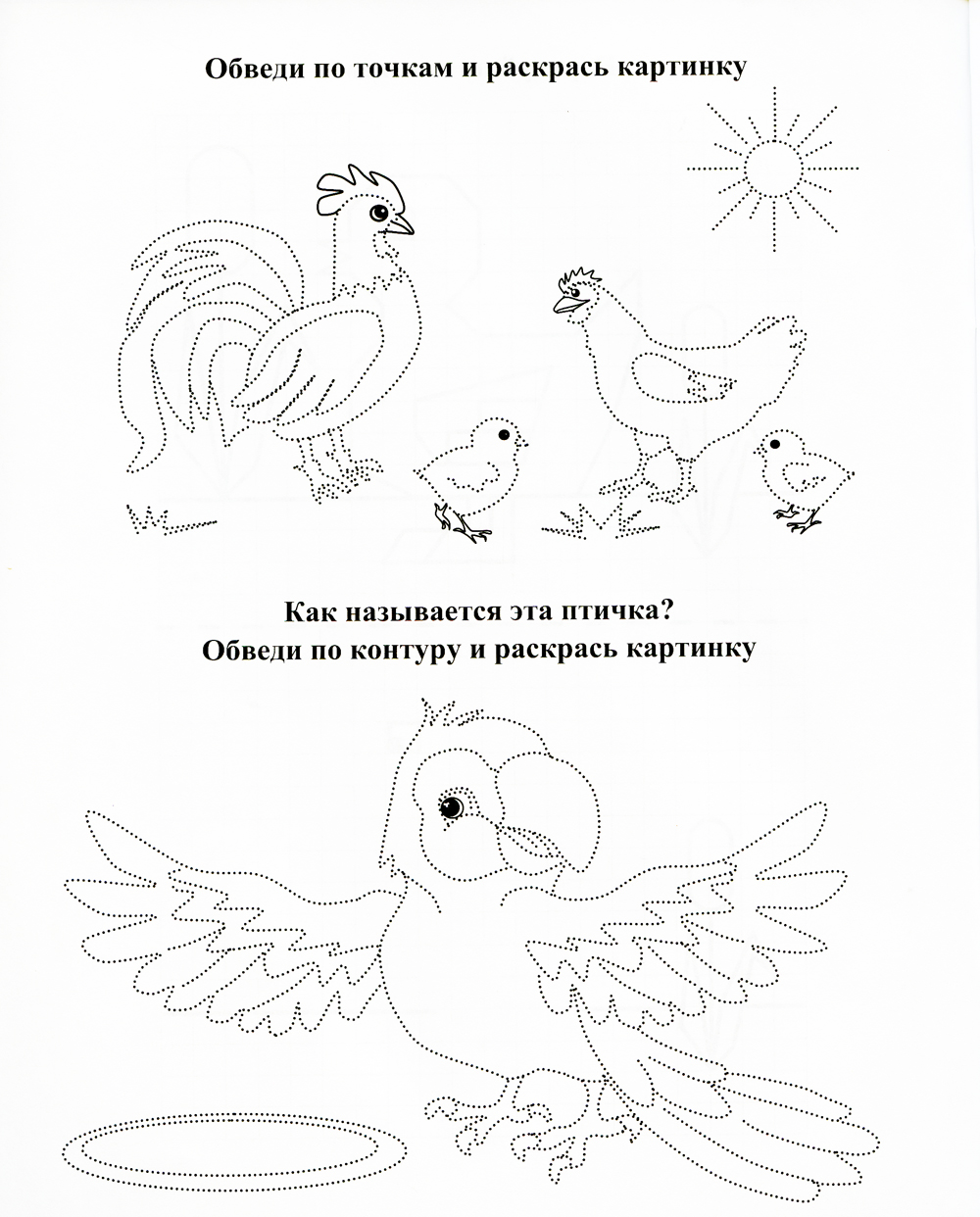 Обведи по точкам и раскрась картинку

Как называется эта птичка?
Обведи по контуру и раскрась картинку